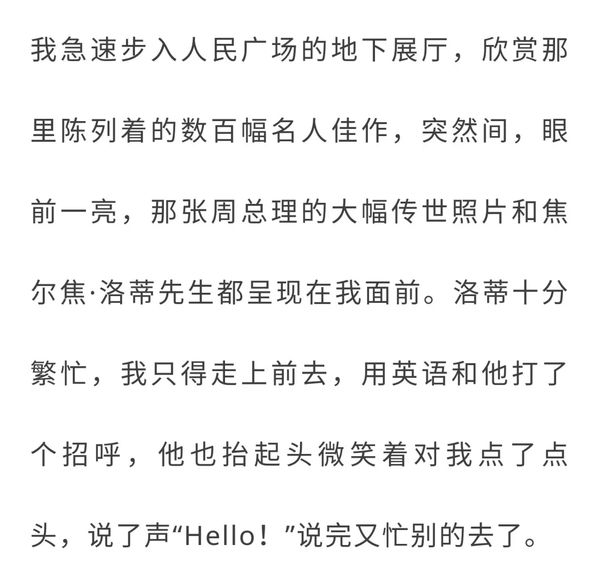 我急速步入人民广场的地下展厅，欣赏那里陈列着的数百幅名人佳作，突然间，眼前一亮，那张周总理的大幅传世照片和焦尔焦·洛蒂先生都呈现在我面前。洛蒂十分繁忙，我只得走上前去，用英语和他打了个招呼，他也抬起头微笑着对我点了点头，说了声“Hello！”说完又忙别的去了。